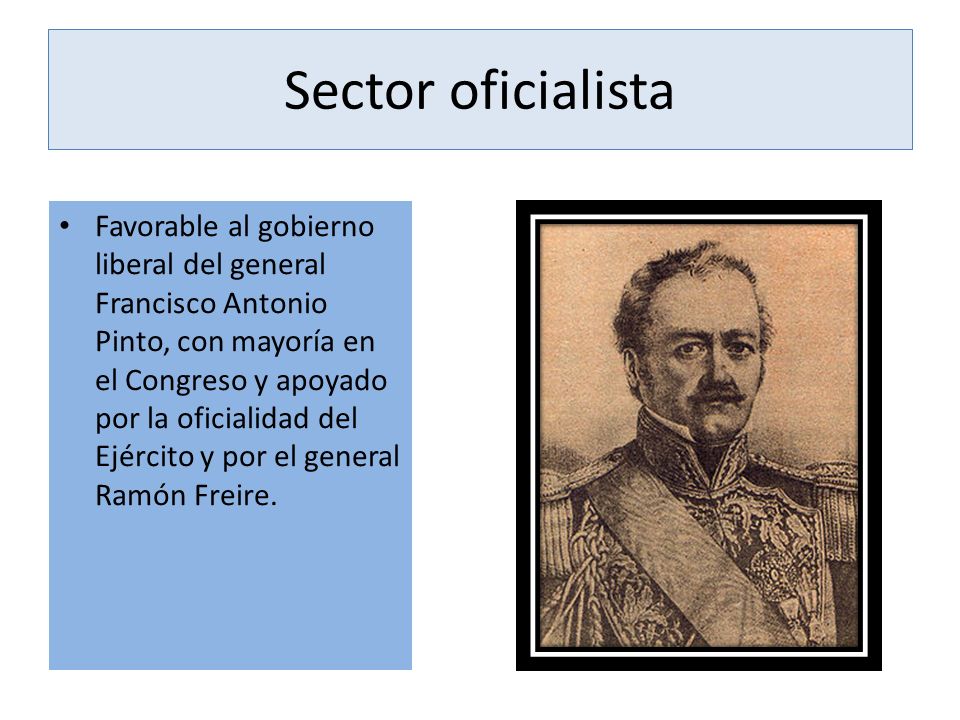 Sector oficialista

• Favorable al gobierno liberal del general Francisco Antonio Pinto, con mayoría en el Congreso y apoyado por la oficialidad del Ejército y por el general Ramón Freire.